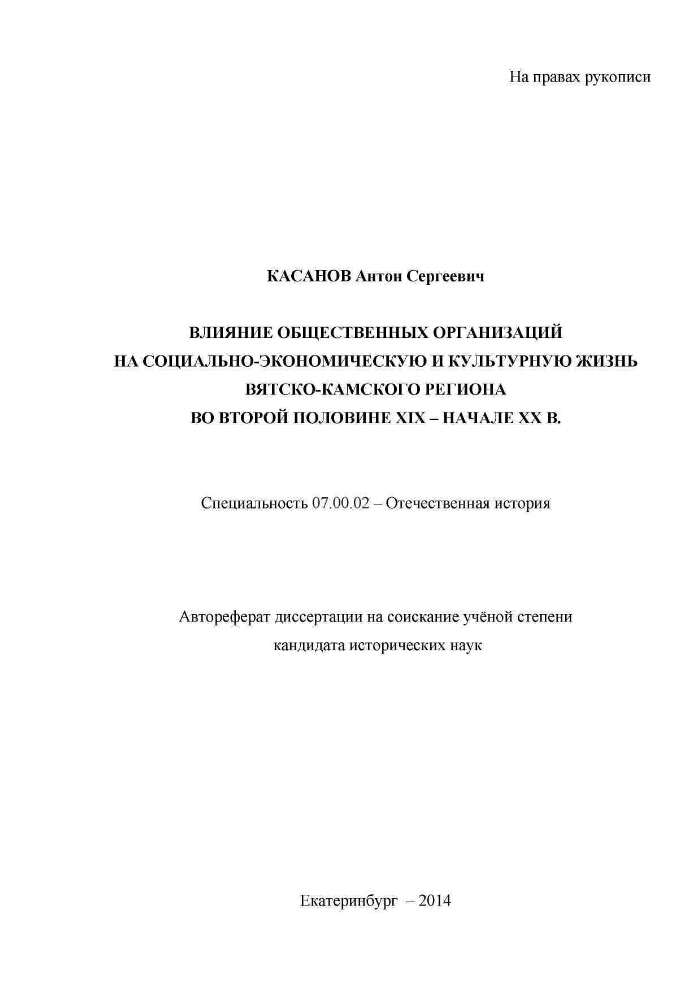 На правах рукописи

КАСАНОВ Антон Сергеевич

ВЛИЯНИЕ ОБЩЕСТВЕННЫХ ОРГАНИЗАЦИЙ
НА СОЦИАЛЬНО-ЭКОНОМИЧЕСКУЮ И КУЛЬТУРНУЮ ЖИЗНЬ
ВЯТСКО-КАМСКОГО РЕГИОНА
ВО ВТОРОЙ ПОЛОВИНЕ XIX – НАЧАЛЕ XX В.

Специальность 07.00.02 – Отечественная история

Автореферат диссертации на соискание учёной степени
кандидата исторических наук

Екатеринбург – 2014